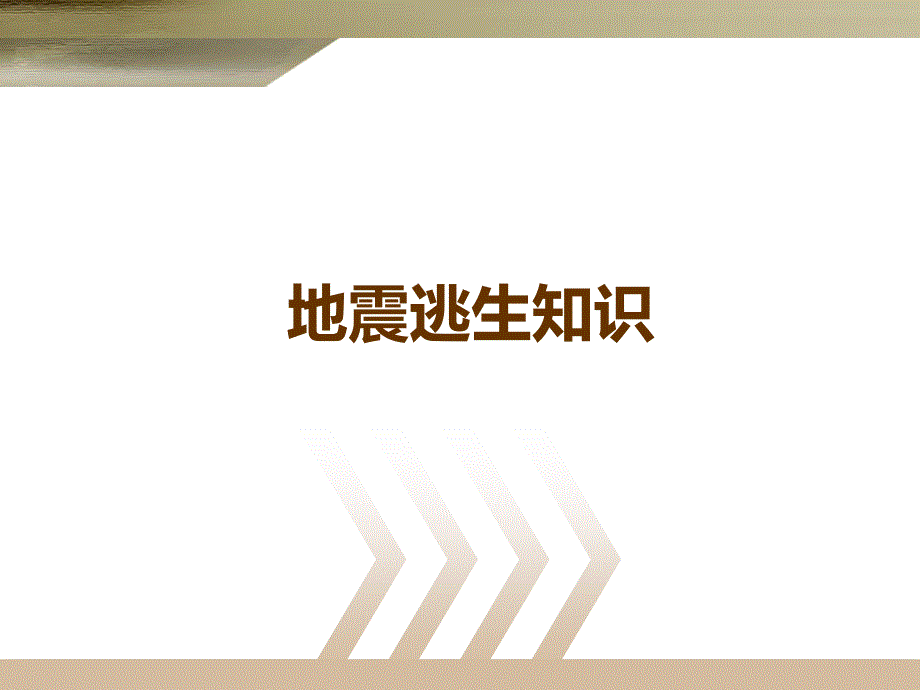 地震逃生知识